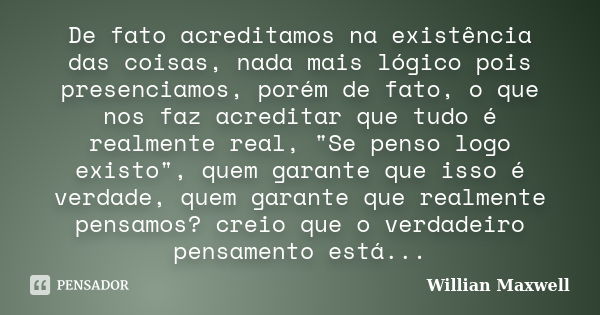 De fato acreditamos na existência das coisas, nada mais lógico pois presenciamos, porém de fato, o que nos faz acreditar que tudo é realmente real, "Se penso logo existo", quem garante que isso é verdade, quem garante que realmente pensamos? creio que o verdadeiro pensamento está...

PENSADOR

Willian Maxwell